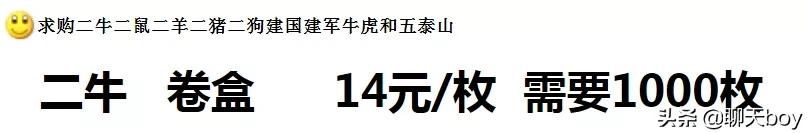 求购二牛二鼠二羊二猪二狗建国建军牛虎和五泰山

二牛 卷盒 14元/枚 需要1000枚

头条 @聊天boy